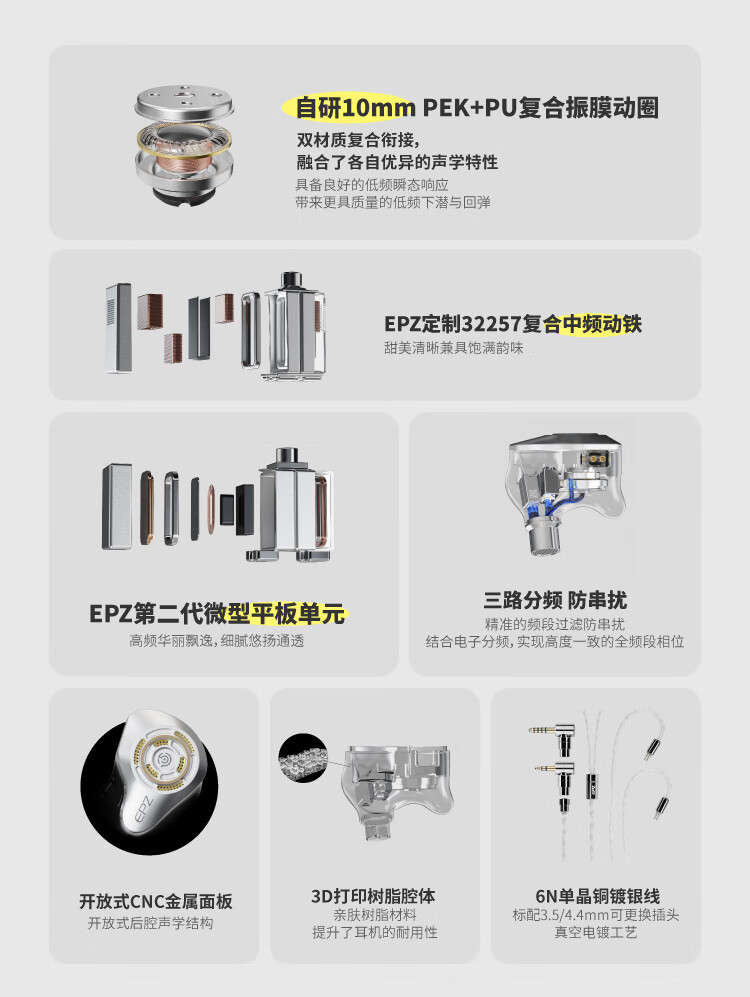 自研10mm PEK+PU复合振膜动圈

双材质复合衔接,
融合了各自优异的声学特性

具备良好的低频瞬态响应
带来更具质量的低频下潜与回弹

EPZ定制32257复合中频动铁

甜美清晰兼具饱满韵味

EPZ第二代微型平板单元

高频华丽飘逸,细腻悠扬通透

三路分频 防串扰

精准的频段过滤防串扰
结合电子分频,实现高度一致的全频段相位

开放式CNC金属面板

开放式后腔声学结构

3D打印树脂腔体

亲肤树脂材料
提升了耳机的耐用性

6N单晶铜镀银线

标配3.5/4.4mm可更换插头
真空电镀工艺